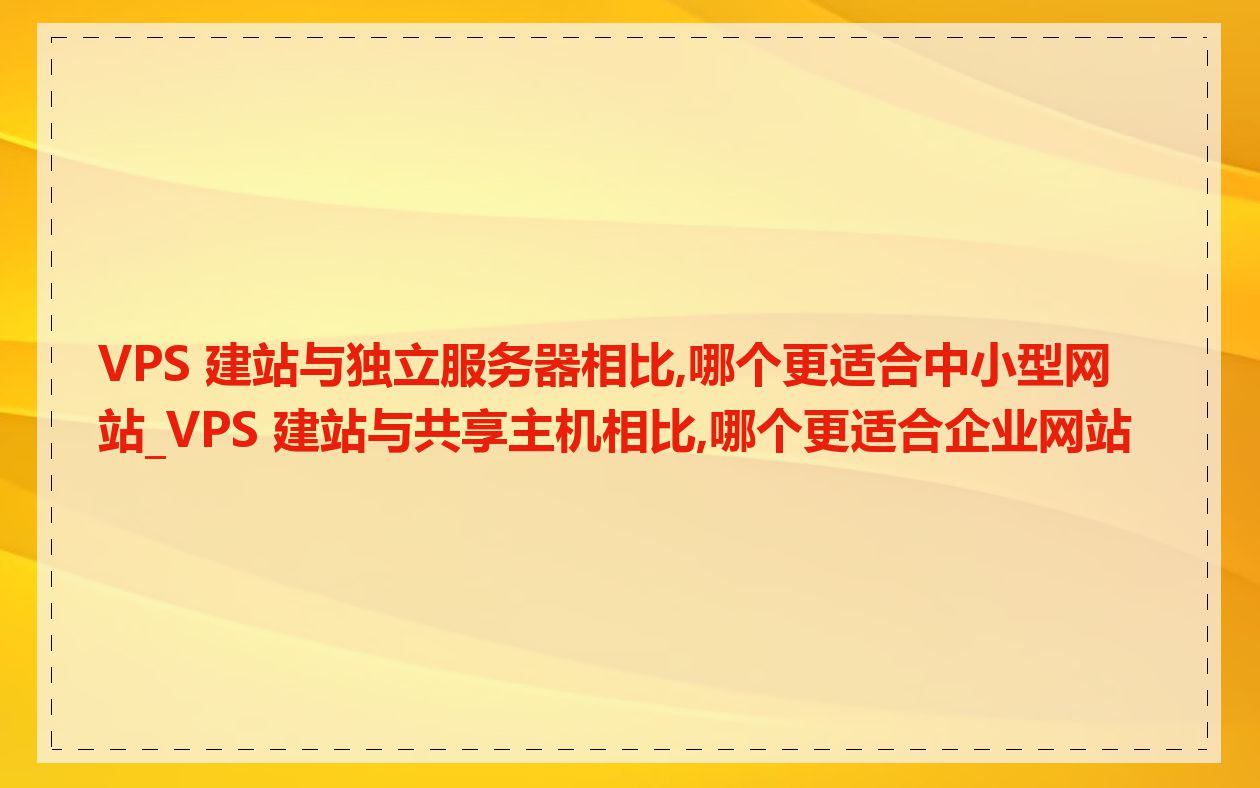 VPS 建站与独立服务器相比,哪个更适合中小型网站_VPS 建站与共享主机相比,哪个更适合企业网站